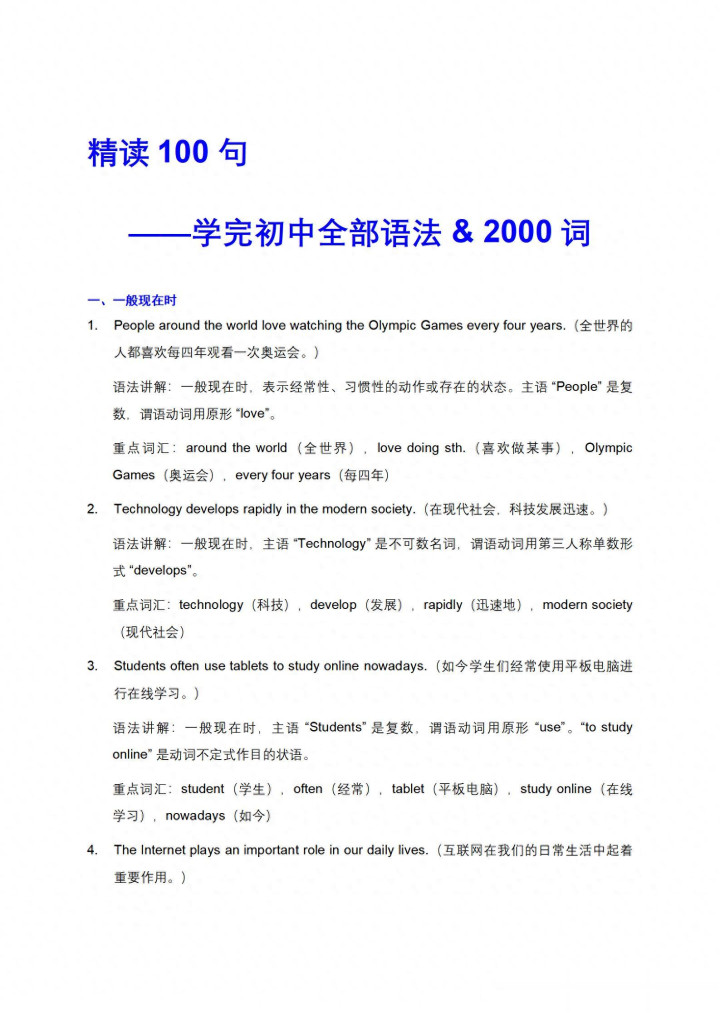 精读 100 句

——学完初中全部语法 & 2000 词

一、一般现在时

1. People around the world love watching the Olympic Games every four years.（全世界的人都喜欢每四年观看一次奥运会。）

语法讲解：一般现在时，表示经常性、习惯性的动作或存在的状态。主语 “People” 是复数，谓语动词用原形 “love”。

重点词汇：around the world（全世界），love doing sth.（喜欢做某事），Olympic Games（奥运会），every four years（每四年）

2. Technology develops rapidly in the modern society.（在现代社会，科技发展迅速。）

语法讲解：一般现在时，主语 “Technology” 是不可数名词，谓语动词用第三人称单数形式 “develops”。

重点词汇：technology（科技），develop（发展），rapidly（迅速地），modern society（现代社会）

3. Students often use tablets to study online nowadays.（如今学生们经常使用平板电脑进行在线学习。）

语法讲解：一般现在时，主语 “Students” 是复数，谓语动词用原形 “use”。“to study online” 是动词不定式作目的状语。

重点词汇：student（学生），often（经常），tablet（平板电脑），study online（在线学习），nowadays（如今）

4. The Internet plays an important role in our daily lives.（互联网在我们的日常生活中起着重要作用。）